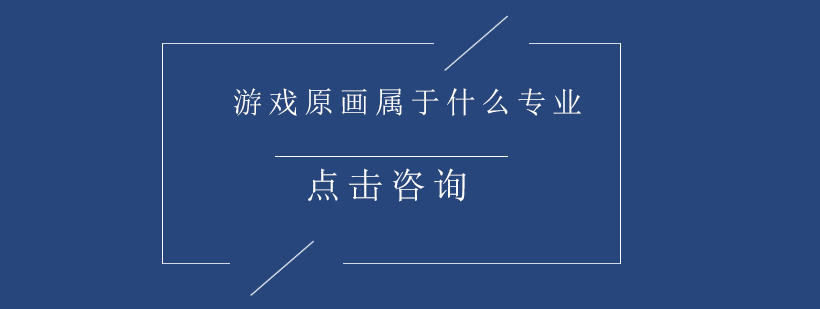 游戏原画属于什么专业

点击咨询